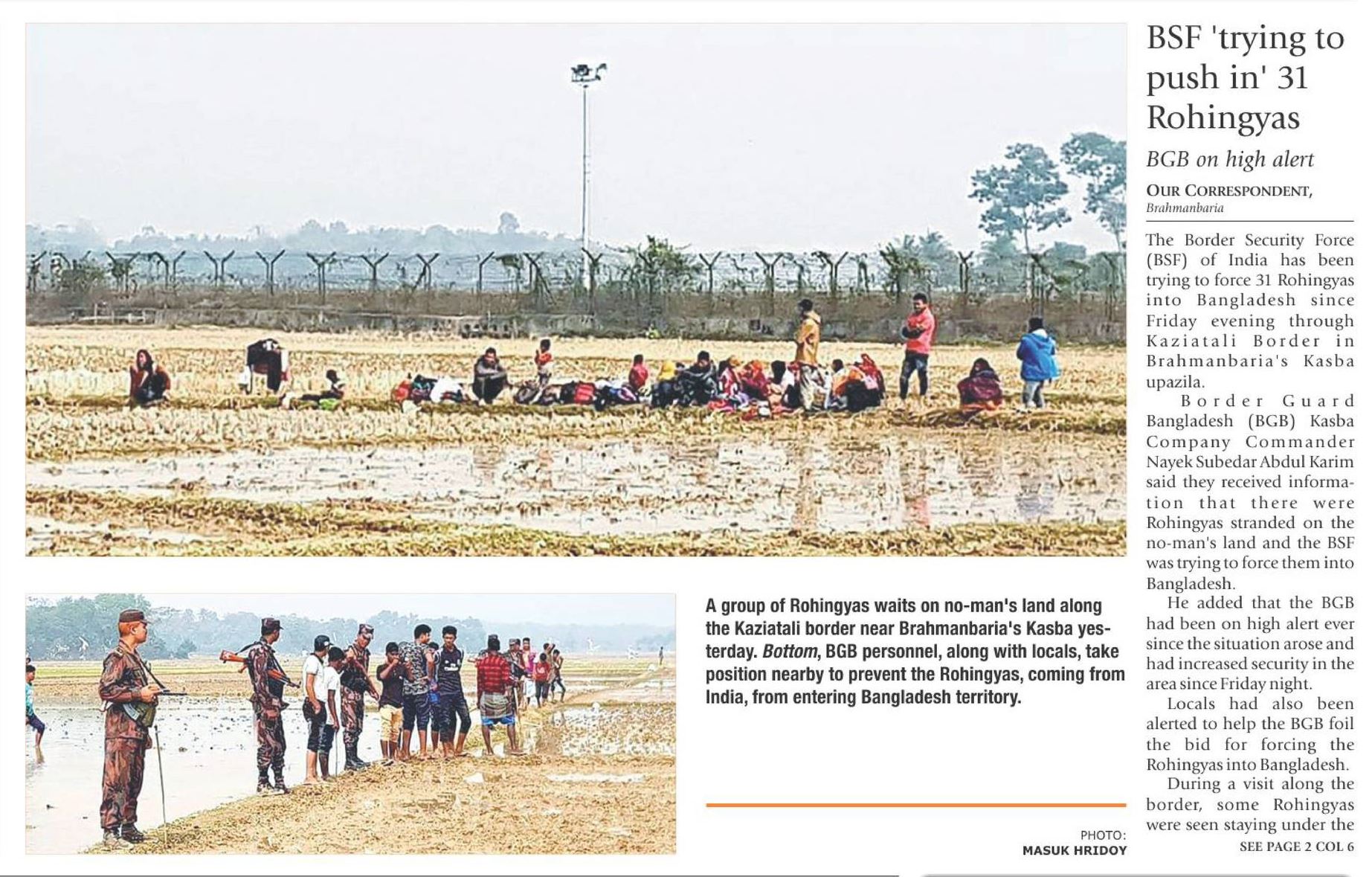 A group of Rohingyas waits on no-man's land along the Kaziatali border near Brahmanbaria's Kasba yesterday. Bottom, BGB personnel, along with locals, take position nearby to prevent the Rohingyas, coming from India, from entering Bangladesh territory.

PHOTO:
MASUK HRIDOY

BSF 'trying to push in' 31 Rohingyas

BGB on high alert

OUR CORRESPONDENT,
Brahmanbaria

The Border Security Force (BSF) of India has been trying to force 31 Rohingyas into Bangladesh since Friday evening through Kaziatali Border in Brahmanbaria's Kasba upazila.

Border Guard Bangladesh (BGB) Kasba Company Commander Nayek Subedar Abdul Karim said they received information that there were Rohingyas stranded on the no-man's land and the BSF was trying to force them into Bangladesh.

He added that the BGB had been on high alert ever since the situation arose and had increased security in the area since Friday night.

Locals had also been alerted to help the BGB foil the bid for forcing the Rohingyas into Bangladesh.

During a visit along the border, some Rohingyas were seen staying under the

SEE PAGE 2 COL 6